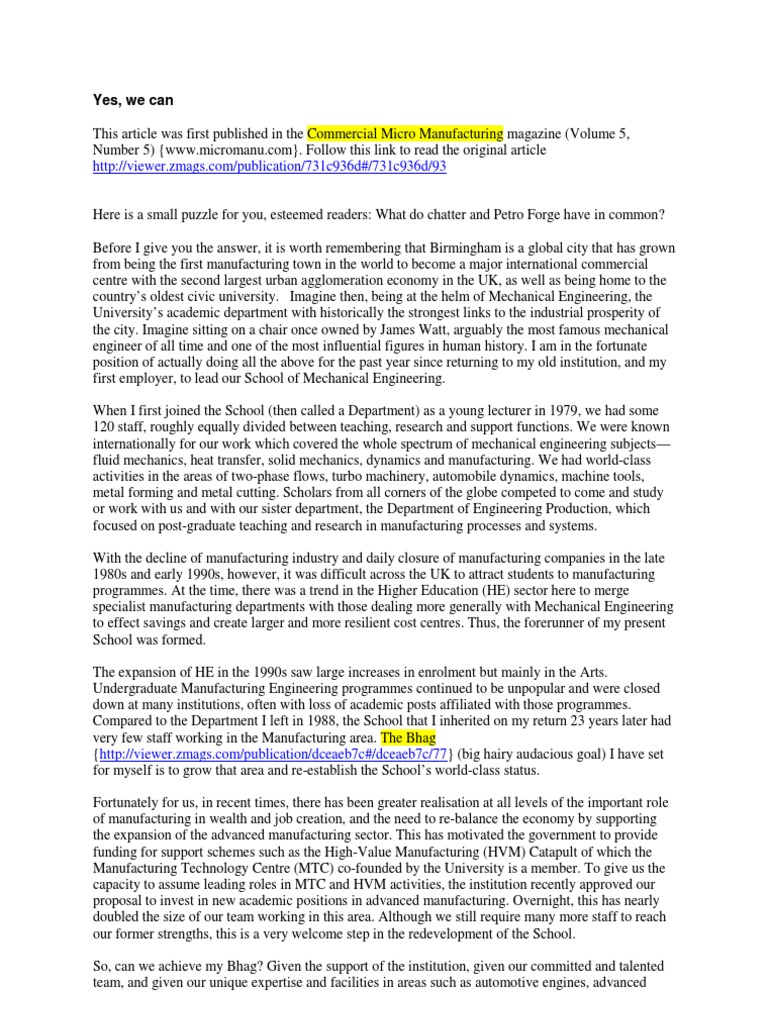 Yes, we can

This article was first published in the Commercial Micro Manufacturing magazine (Volume 5, Number 5) {www.micromanu.com}. Follow this link to read the original article http://viewer.zmags.com/publication/731c936d#/731c936d/93

Here is a small puzzle for you, esteemed readers: What do chatter and Petro Forge have in common?

Before I give you the answer, it is worth remembering that Birmingham is a global city that has grown from being the first manufacturing town in the world to become a major international commercial centre with the second largest urban agglomeration economy in the UK, as well as being home to the country's oldest civic university. Imagine then, being at the helm of Mechanical Engineering, the University's academic department with historically the strongest links to the industrial prosperity of the city. Imagine sitting on a chair once owned by James Watt, arguably the most famous mechanical engineer of all time and one of the most influential figures in human history. I am in the fortunate position of actually doing all the above for the past year since returning to my old institution, and my first employer, to lead our School of Mechanical Engineering.

When I first joined the School (then called a Department) as a young lecturer in 1979, we had some 120 staff, roughly equally divided between teaching, research and support functions. We were known internationally for our work which covered the whole spectrum of mechanical engineering subjects—fluid mechanics, heat transfer, solid mechanics, dynamics and manufacturing. We had world-class activities in the areas of two-phase flows, turbo machinery, automobile dynamics, machine tools, metal forming and metal cutting. Scholars from all corners of the globe competed to come and study or work with us and with our sister department, the Department of Engineering Production, which focused on post-graduate teaching and research in manufacturing processes and systems.

With the decline of manufacturing industry and daily closure of manufacturing companies in the late 1980s and early 1990s, however, it was difficult across the UK to attract students to manufacturing programmes. At the time, there was a trend in the Higher Education (HE) sector here to merge specialist manufacturing departments with those dealing more generally with Mechanical Engineering to effect savings and create larger and more resilient cost centres. Thus, the forerunner of my present School was formed.

The expansion of HE in the 1990s saw large increases in enrolment but mainly in the Arts. Undergraduate Manufacturing Engineering programmes continued to be unpopular and were closed down at many institutions, often with loss of academic posts affiliated with those programmes. Compared to the Department I left in 1988, the School that I inherited on my return 23 years later had very few staff working in the Manufacturing area. The Bhag {http://viewer.zmags.com/publication/dceaeb7c#/dceaeb7c/77} (big hairy audacious goal) I have set for myself is to grow that area and re-establish the School's world-class status.

Fortunately for us, in recent times, there has been greater realisation at all levels of the important role of manufacturing in wealth and job creation, and the need to re-balance the economy by supporting the expansion of the advanced manufacturing sector. This has motivated the government to provide funding for support schemes such as the High-Value Manufacturing (HVM) Catapult of which the Manufacturing Technology Centre (MTC) co-founded by the University is a member. To give us the capacity to assume leading roles in MTC and HVM activities, the institution recently approved our proposal to invest in new academic positions in advanced manufacturing. Overnight, this has nearly doubled the size of our team working in this area. Although we still require many more staff to reach our former strengths, this is a very welcome step in the redevelopment of the School.

So, can we achieve my Bhag? Given the support of the institution, given our committed and talented team, and given our unique expertise and facilities in areas such as automotive engines, advanced